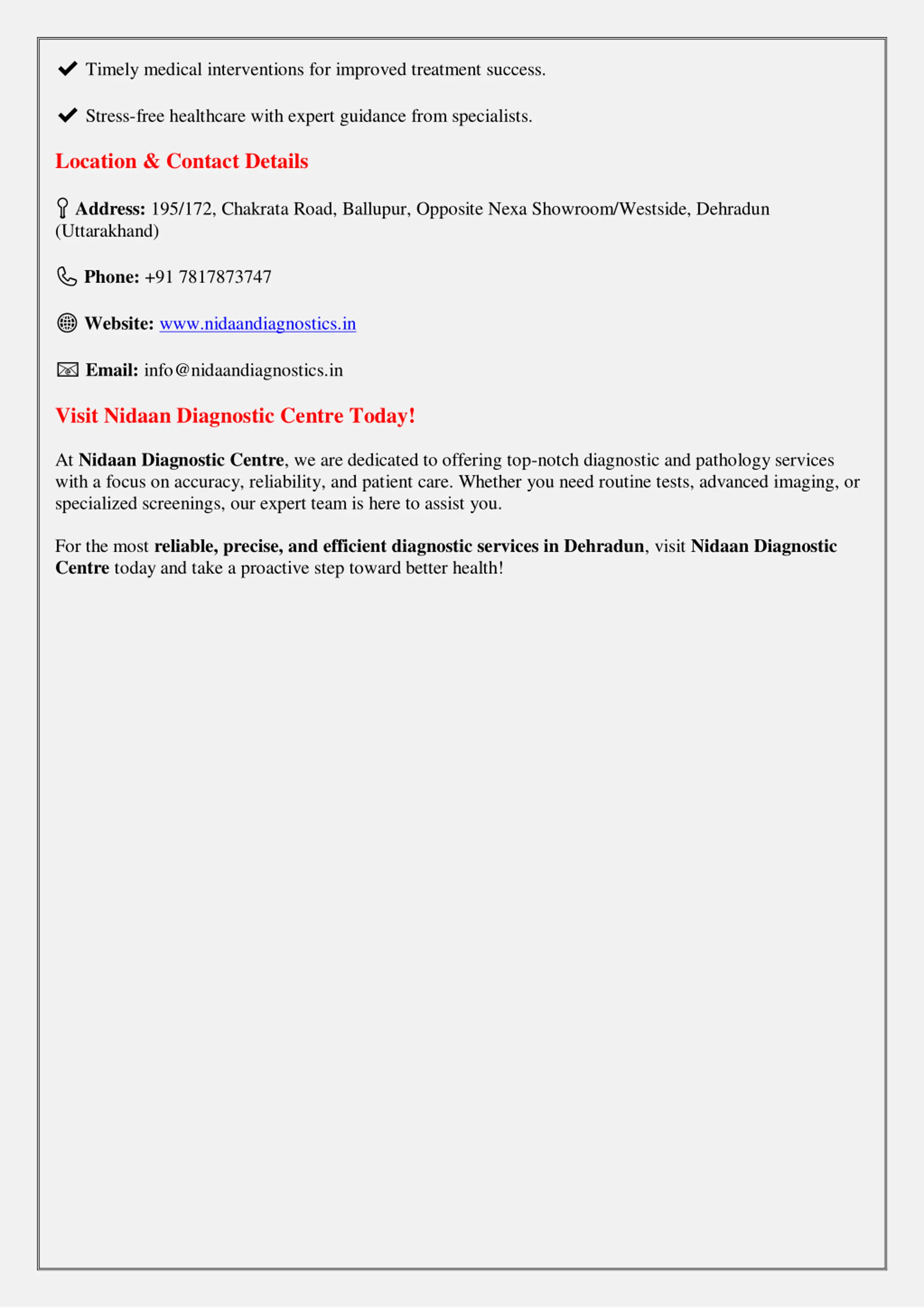 ✔ Timely medical interventions for improved treatment success.

✔ Stress-free healthcare with expert guidance from specialists.

Location & Contact Details

Address: 195/172, Chakrata Road, Ballupur, Opposite Nexa Showroom/Westside, Dehradun (Uttarakhand)

Phone: +91 7817873747

Website: www.nidaandiagnostics.in

Email: info@nidaandiagnostics.in

Visit Nidaan Diagnostic Centre Today!

At Nidaan Diagnostic Centre, we are dedicated to offering top-notch diagnostic and pathology services with a focus on accuracy, reliability, and patient care. Whether you need routine tests, advanced imaging, or specialized screenings, our expert team is here to assist you.

For the most reliable, precise, and efficient diagnostic services in Dehradun, visit Nidaan Diagnostic Centre today and take a proactive step toward better health!